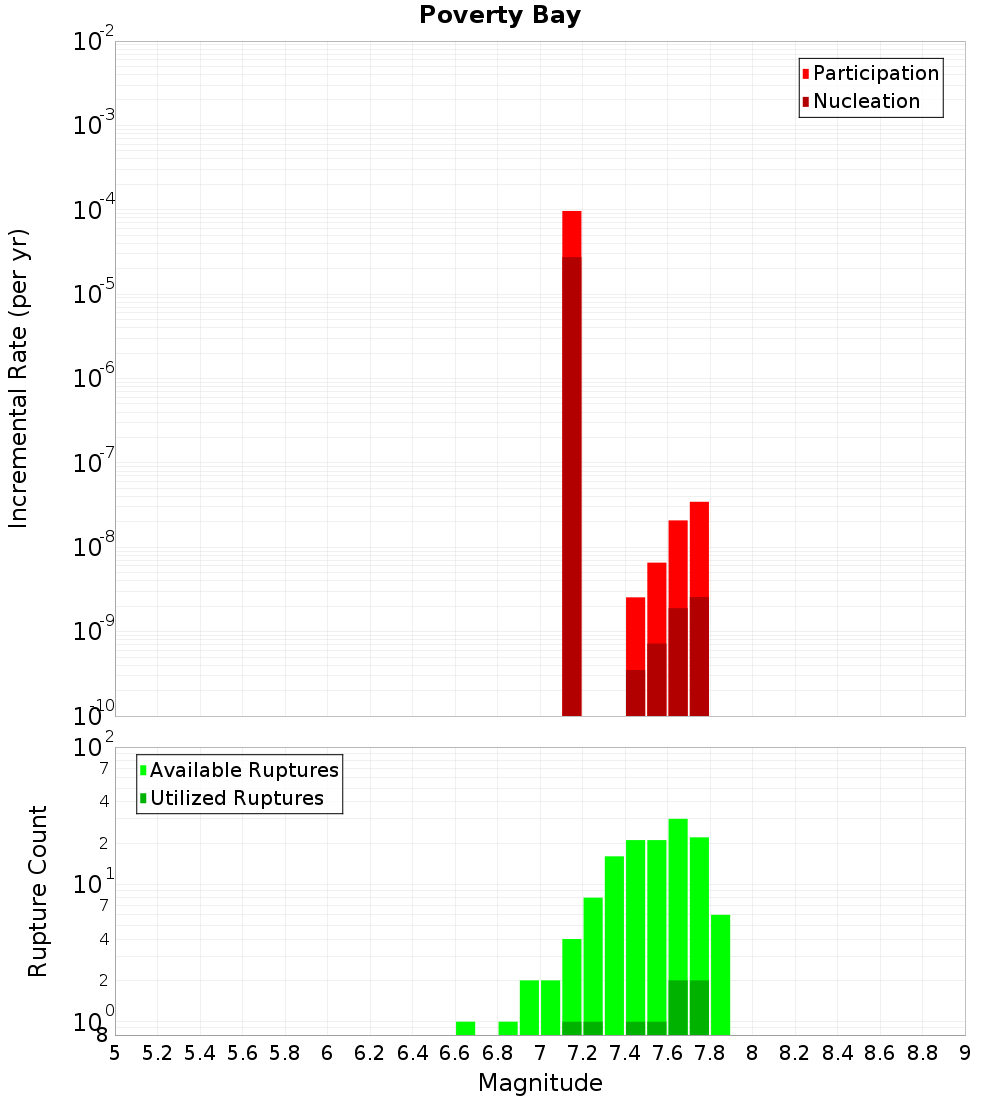 Poverty Bay

Participation
Nucleation

Incremental Rate (per yr)

$10^{-2}$
$10^{-3}$
$10^{-4}$
$10^{-5}$
$10^{-6}$
$10^{-7}$
$10^{-8}$
$10^{-9}$
$10^{-10}$

Available Ruptures
Utilized Ruptures

Rupture Count

$10^{2}$
7
4
2
$10^{1}$
7
4
2
$10^{0}$
8

5 5.2 5.4 5.6 5.8 6 6.2 6.4 6.6 6.8 7 7.2 7.4 7.6 7.8 8 8.2 8.4 8.6 8.8 9

Magnitude